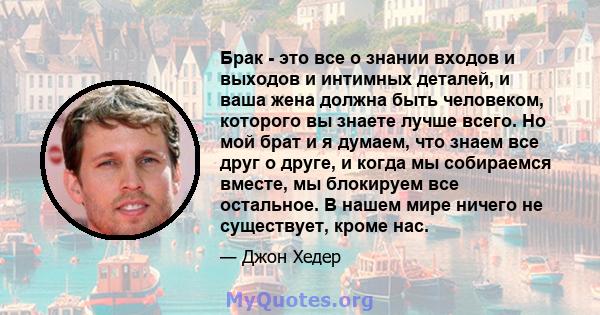 Брак - это все о знании входов и выходов и интимных деталей, и ваша жена должна быть человеком, которого вы знаете лучше всего. Но мой брат и я думаем, что знаем все друг о друге, и когда мы собираемся вместе, мы блокируем все остальное. В нашем мире ничего не существует, кроме нас.

— Джон Хедер

MyQuotes.org